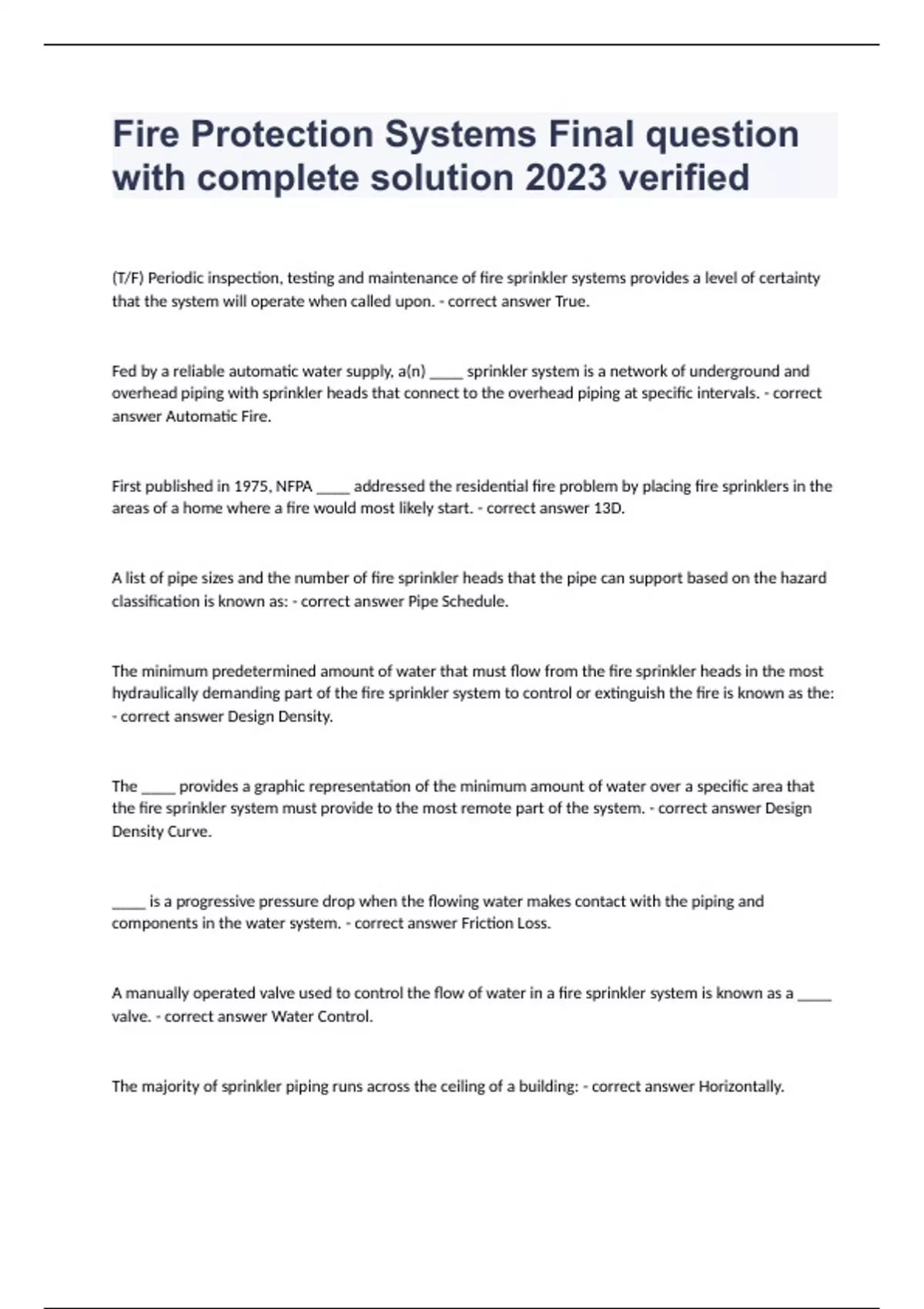 Fire Protection Systems Final question with complete solution 2023 verified

(T/F) Periodic inspection, testing and maintenance of fire sprinkler systems provides a level of certainty that the system will operate when called upon. - correct answer True.

Fed by a reliable automatic water supply, a(n) _____ sprinkler system is a network of underground and overhead piping with sprinkler heads that connect to the overhead piping at specific intervals. - correct answer Automatic Fire.

First published in 1975, NFPA _____ addressed the residential fire problem by placing fire sprinklers in the areas of a home where a fire would most likely start. - correct answer 13D.

A list of pipe sizes and the number of fire sprinkler heads that the pipe can support based on the hazard classification is known as: - correct answer Pipe Schedule.

The minimum predetermined amount of water that must flow from the fire sprinkler heads in the most hydraulically demanding part of the fire sprinkler system to control or extinguish the fire is known as the: - correct answer Design Density.

The _____ provides a graphic representation of the minimum amount of water over a specific area that the fire sprinkler system must provide to the most remote part of the system. - correct answer Design Density Curve.

_____ is a progressive pressure drop when the flowing water makes contact with the piping and components in the water system. - correct answer Friction Loss.

A manually operated valve used to control the flow of water in a fire sprinkler system is known as a _____ valve. - correct answer Water Control.

The majority of sprinkler piping runs across the ceiling of a building: - correct answer Horizontally.